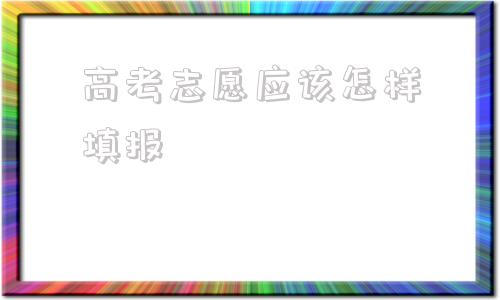 高考志愿应该怎样填报